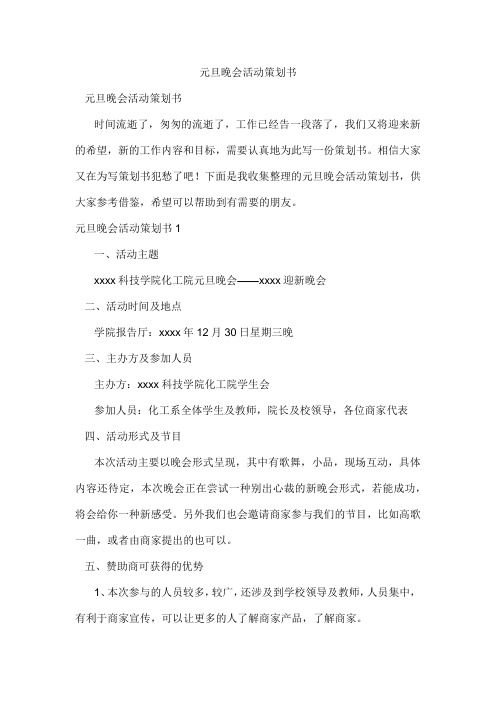 元旦晚会活动策划书

元旦晚会活动策划书

时间流逝了，匆匆的流逝了，工作已经告一段落了，我们又将迎来新的希望，新的工作内容和目标，需要认真地为此写一份策划书。相信大家又在为写策划书犯愁了吧！下面是我收集整理的元旦晚会活动策划书，供大家参考借鉴，希望可以帮助到有需要的朋友。

元旦晚会活动策划书 1

一、活动主题

xxxx 科技学院化工院元旦晚会——xxxx 迎新晚会

二、活动时间及地点

学院报告厅：xxxx 年 12 月 30 日星期三晚

三、主办方及参加人员

主办方：xxxx 科技学院化工院学生会

参加人员：化工系全体学生及教师，院长及校领导，各位商家代表

四、活动形式及节目

本次活动主要以晚会形式呈现，其中有歌舞，小品，现场互动，具体内容还待定，本次晚会正在尝试一种别出心裁的新晚会形式，若能成功，将会给你一种新感受。另外我们也会邀请商家参与我们的节目，比如高歌一曲，或者由商家提出的也可以。

五、赞助商可获得的优势

1、本次参与的人员较多，较广，还涉及到学校领导及教师，人员集中，有利于商家宣传，可以让更多的人了解商家产品，了解商家。